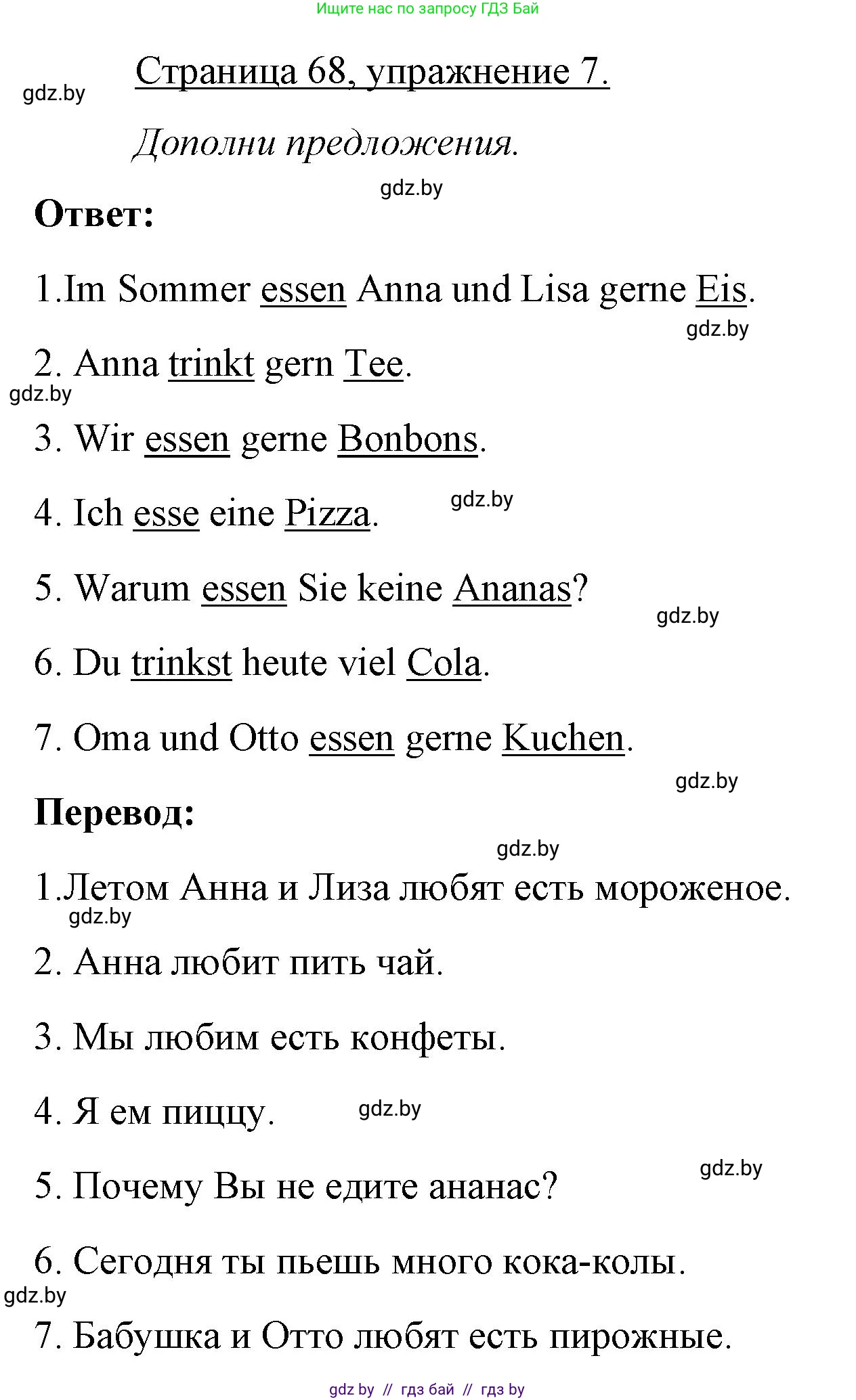 Ищите нас по запросу ГДЗ Бай

Страница 68, упражнение 7.

gdz.by

Дополни предложения.

gdz.by

Ответ:

1.Im Sommer essen Anna und Lisa gerne Eis.

gdz.by

2. Anna trinkt gern Tee.

gdz.by

3. Wir essen gerne Bonbons.

4. Ich esse eine Pizza.

gdz.by

5. Warum essen Sie keine Ananas?

gdz.by

6. Du trinkst heute viel Cola.

7. Oma und Otto essen gerne Kuchen.

gdz.by

Перевод:

gdz.by

1.Летом Анна и Лиза любят есть мороженое.

gdz.by

2. Анна любит пить чай.

3. Мы любим есть конфеты.

4. Я ем пиццу.

gdz.by

gdz.by

5. Почему Вы не едите ананас?

6. Сегодня ты пьешь много кока-колы.

gdz.by

7. Бабушка и Отто любят есть пирожные.

gdz by // гдз бай // гдз by